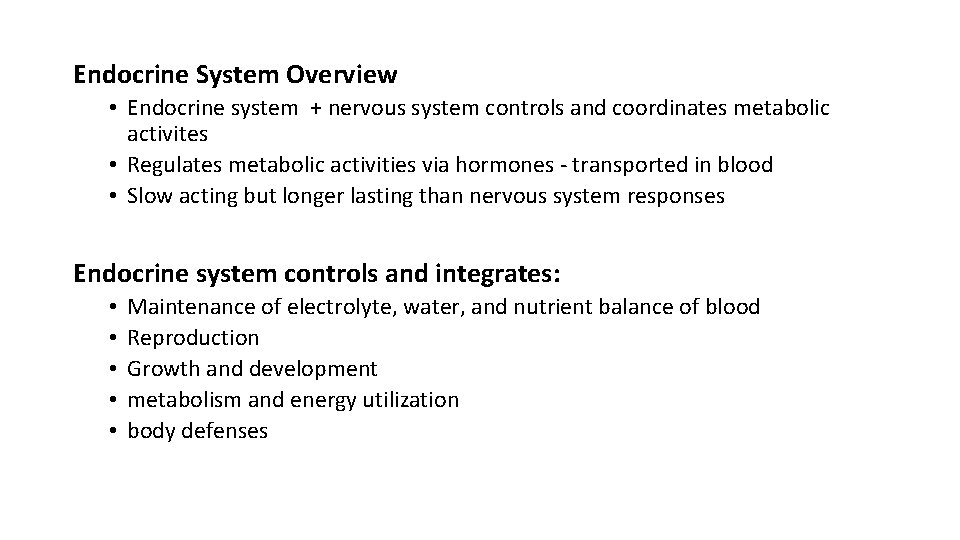 Endocrine System Overview

• Endocrine system + nervous system controls and coordinates metabolic activites
• Regulates metabolic activities via hormones - transported in blood
• Slow acting but longer lasting than nervous system responses

Endocrine system controls and integrates:

• Maintenance of electrolyte, water, and nutrient balance of blood
• Reproduction
• Growth and development
• metabolism and energy utilization
• body defenses